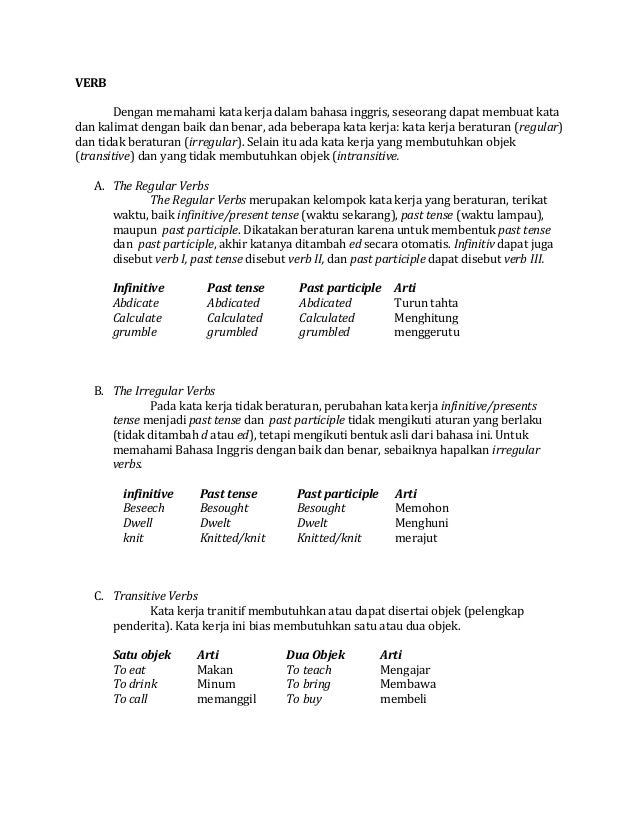 VERB

Dengan memahami kata kerja dalam bahasa inggris, seseorang dapat membuat kata dan kalimat dengan baik dan benar, ada beberapa kata kerja: kata kerja beraturan (regular) dan tidak beraturan (irregular). Selain itu ada kata kerja yang membutuhkan objek (transitive) dan yang tidak membutuhkan objek (intransitive.

A. The Regular Verbs

The Regular Verbs merupakan kelompok kata kerja yang beraturan, terikat waktu, baik infinitive/present tense (waktu sekarang), past tense (waktu lampau), maupun past participle. Dikatakan beraturan karena untuk membentuk past tense dan past participle, akhir katanya ditambah ed secara otomatis. Infinitiv dapat juga disebut verb I, past tense disebut verb II, dan past participle dapat disebut verb III.

| Infinitive | Past tense | Past participle | Arti |
|---|---|---|---|
| Abdicate | Abdicated | Abdicated | Turun tahta |
| Calculate | Calculated | Calculated | Menghitung |
| grumble | grumbled | grumbled | menggerutu |

B. The Irregular Verbs

Pada kata kerja tidak beraturan, perubahan kata kerja infinitive/presents tense menjadi past tense dan past participle tidak mengikuti aturan yang berlaku (tidak ditambah d atau ed), tetapi mengikuti bentuk asli dari bahasa ini. Untuk memahami Bahasa Inggris dengan baik dan benar, sebaiknya hapalkan irregular verbs.

| infinitive | Past tense | Past participle | Arti |
|---|---|---|---|
| Beseech | Besought | Besought | Memohon |
| Dwell | Dwelt | Dwelt | Menghuni |
| knit | Knitted/knit | Knitted/knit | merajut |

C. Transitive Verbs

Kata kerja tranitif membutuhkan atau dapat disertai objek (pelengkap penderita). Kata kerja ini bias membutuhkan satu atau dua objek.

| Satu objek | Arti | Dua Objek | Arti |
|---|---|---|---|
| To eat | Makan | To teach | Mengajar |
| To drink | Minum | To bring | Membawa |
| To call | memanggil | To buy | membeli |